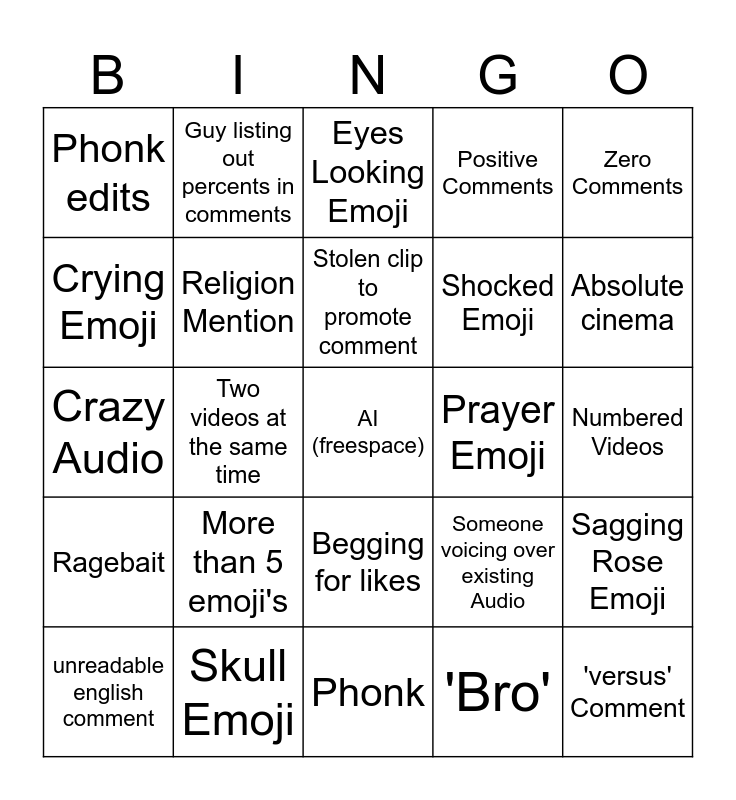 | B | I | N | G | O |
|---|---|---|---|---|
| Phonk edits | Guy listing out percents in comments | Eyes Looking Emoji | Positive Comments | Zero Comments |
| Crying Emoji | Religion Mention | Stolen clip to promote comment | Shocked Emoji | Absolute cinema |
| Crazy Audio | Two videos at the same time | AI (freespace) | Prayer Emoji | Numbered Videos |
| Ragebait | More than 5 emoji's | Begging for likes | Someone voicing over existing Audio | Sagging Rose Emoji |
| unreadable english comment | Skull Emoji | Phonk | 'Bro' | 'versus' Comment |